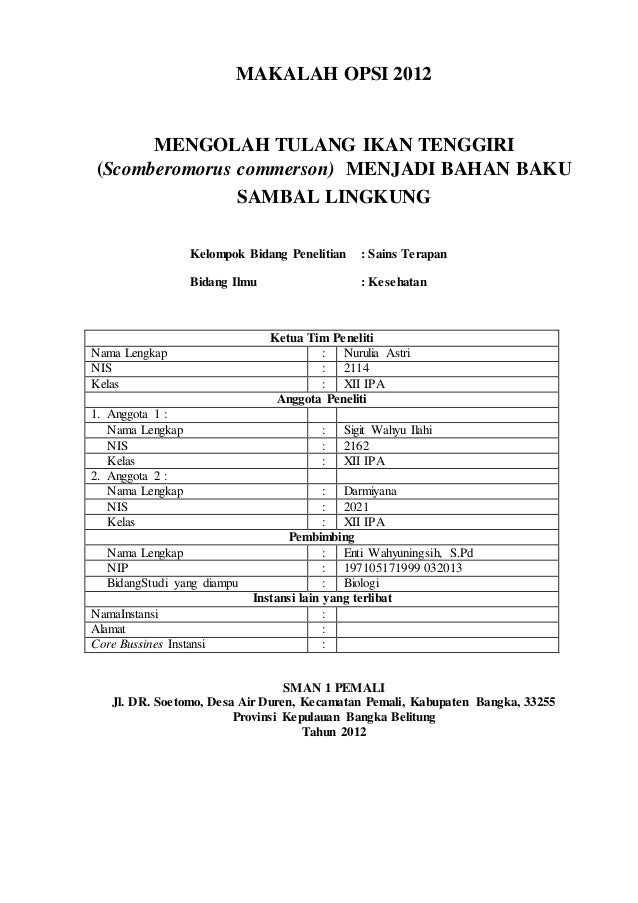 MAKALAH OPSI 2012

MENGOLAH TULANG IKAN TENGGIRI (Scomberomorus commerson) MENJADI BAHAN BAKU SAMBAL LINGKUNG

Kelompok Bidang Penelitian : Sains Terapan

Bidang Ilmu : Kesehatan

| Ketua Tim Peneliti | | |
|---|---|---|
| Nama Lengkap | : | Nurulia Astri |
| NIS | : | 2114 |
| Kelas | : | XII IPA |
| Anggota Peneliti | | |
| 1. Anggota 1 : | | |
| Nama Lengkap | : | Sigit Wahyu Ilahi |
| NIS | : | 2162 |
| Kelas | : | XII IPA |
| 2. Anggota 2 : | | |
| Nama Lengkap | : | Darmiyana |
| NIS | : | 2021 |
| Kelas | : | XII IPA |
| Pembimbing | | |
| Nama Lengkap | : | Enti Wahyuningsih, S.Pd |
| NIP | : | 197105171999 032013 |
| BidangStudi yang diampu | : | Biologi |
| Instansi lain yang terlibat | | |
| NamaInstansi | : | |
| Alamat | : | |
| Core Bussines Instansi | : | |

SMAN 1 PEMALI
Jl. DR. Soetomo, Desa Air Duren, Kecamatan Pemali, Kabupaten Bangka, 33255
Provinsi Kepulauan Bangka Belitung
Tahun 2012